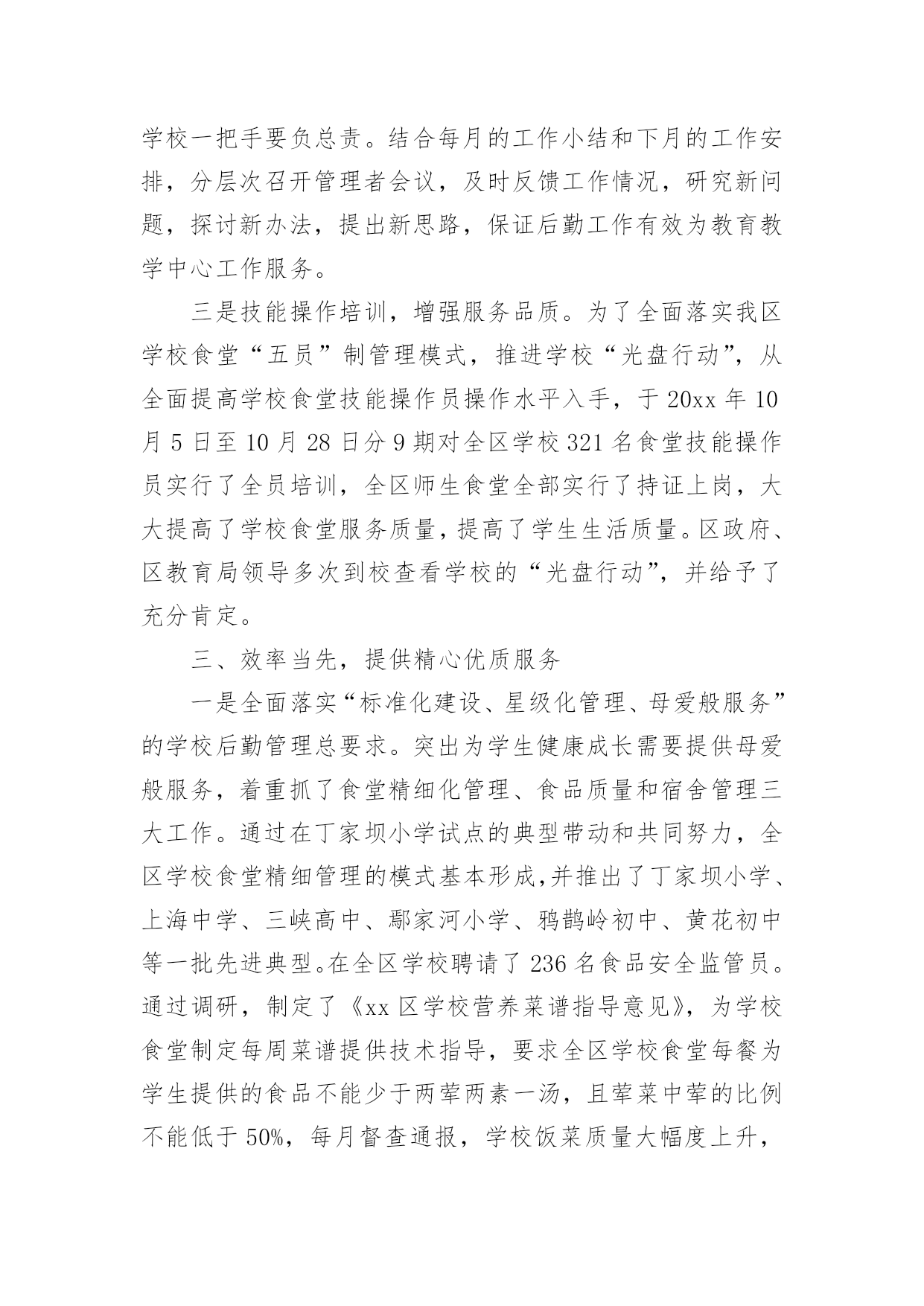 学校一把手要负总责。结合每月的工作小结和下月的工作安排，分层次召开管理者会议，及时反馈工作情况，研究新问题，探讨新办法，提出新思路，保证后勤工作有效为教育教学中心工作服务。

三是技能操作培训，增强服务品质。为了全面落实我区学校食堂“五员”制管理模式，推进学校“光盘行动”，从全面提高学校食堂技能操作员操作水平入手，于20xx年10月5日至10月28日分9期对全区学校321名食堂技能操作员实行了全员培训，全区师生食堂全部实行了持证上岗，大大提高了学校食堂服务质量，提高了学生生活质量。区政府、区教育局领导多次到校查看学校的“光盘行动”，并给予了充分肯定。

三、效率当先，提供精心优质服务

一是全面落实“标准化建设、星级化管理、母爱般服务”的学校后勤管理总要求。突出为学生健康成长需要提供母爱般服务，着重抓了食堂精细化管理、食品质量和宿舍管理三大工作。通过在丁家坝小学试点的典型带动和共同努力，全区学校食堂精细管理的模式基本形成,并推出了丁家坝小学、上海中学、三峡高中、鄢家河小学、鸦鹊岭初中、黄花初中等一批先进典型。在全区学校聘请了236名食品安全监管员。通过调研，制定了《xx区学校营养菜谱指导意见》，为学校食堂制定每周菜谱提供技术指导，要求全区学校食堂每餐为学生提供的食品不能少于两荤两素一汤，且荤菜中荤的比例不能低于50%，每月督查通报，学校饭菜质量大幅度上升，